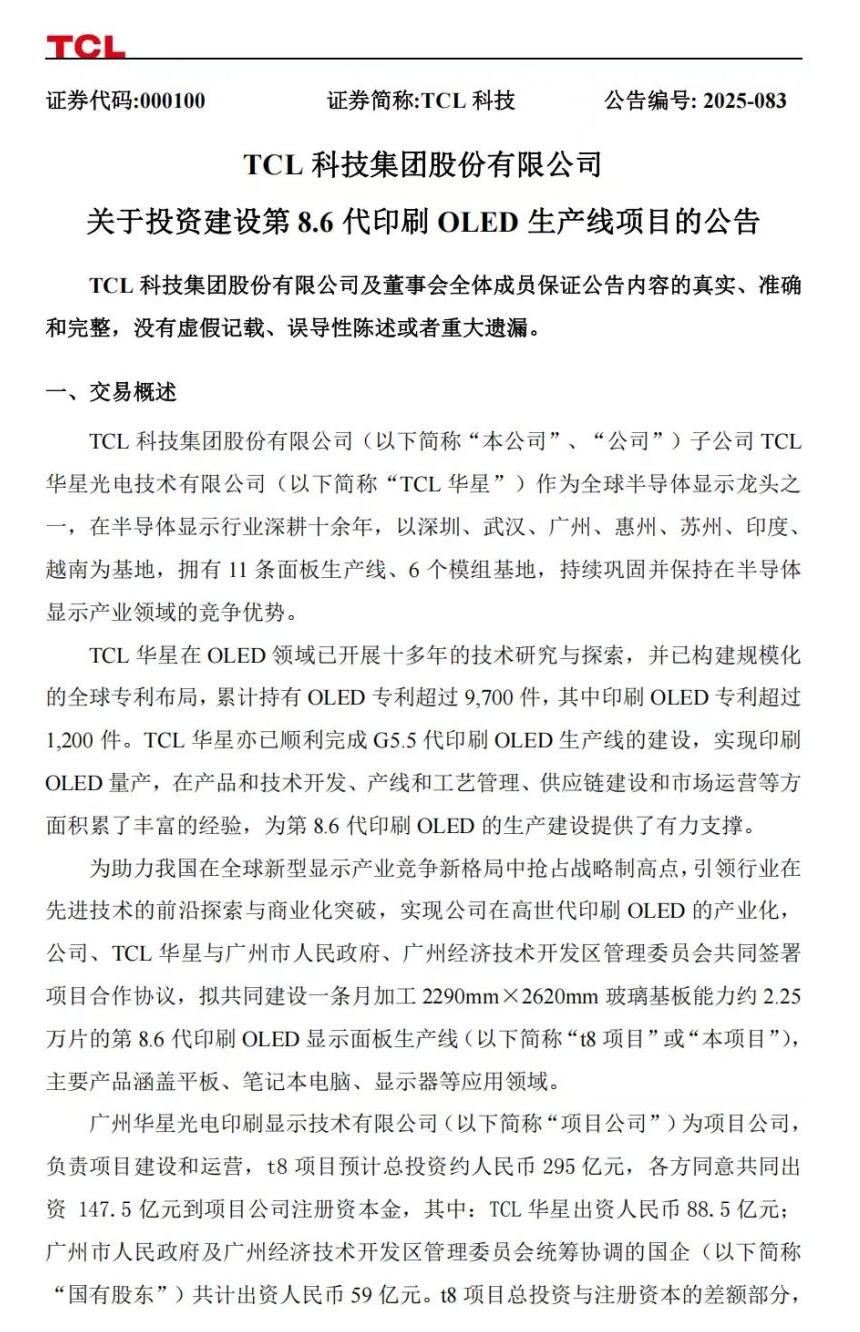 TCL

证券代码:000100　　证券简称:TCL 科技　　公告编号: 2025-083

TCL 科技集团股份有限公司

关于投资建设第 8.6 代印刷 OLED 生产线项目的公告

TCL 科技集团股份有限公司及董事会全体成员保证公告内容的真实、准确和完整，没有虚假记载、误导性陈述或者重大遗漏。

一、交易概述

TCL 科技集团股份有限公司（以下简称“本公司”、“公司”）子公司 TCL 华星光电技术有限公司（以下简称“TCL 华星”）作为全球半导体显示龙头之一，在半导体显示行业深耕十余年，以深圳、武汉、广州、惠州、苏州、印度、越南为基地，拥有 11 条面板生产线、6 个模组基地，持续巩固并保持在半导体显示产业领域的竞争优势。

TCL 华星在 OLED 领域已开展十多年的技术研究与探索，并已构建规模化的全球专利布局，累计持有 OLED 专利超过 9,700 件，其中印刷 OLED 专利超过 1,200 件。TCL 华星亦已顺利完成 G5.5 代印刷 OLED 生产线的建设，实现印刷 OLED 量产，在产品和技术开发、产线和工艺管理、供应链建设和市场运营等方面积累了丰富的经验，为第 8.6 代印刷 OLED 的生产建设提供了有力支撑。

为助力我国在全球新型显示产业竞争新格局中抢占战略制高点，引领行业在先进技术的前沿探索与商业化突破，实现公司在高世代印刷 OLED 的产业化，公司、TCL 华星与广州市人民政府、广州经济技术开发区管理委员会共同签署项目合作协议，拟共同建设一条月加工 2290mm×2620mm 玻璃基板能力约 2.25 万片的第 8.6 代印刷 OLED 显示面板生产线（以下简称“t8 项目”或“本项目”），主要产品涵盖平板、笔记本电脑、显示器等应用领域。

广州华星光电印刷显示技术有限公司（以下简称“项目公司”）为项目公司，负责项目建设和运营，t8 项目预计总投资约人民币 295 亿元，各方同意共同出资 147.5 亿元到项目公司注册资本金，其中：TCL 华星出资人民币 88.5 亿元；广州市人民政府及广州经济技术开发区管理委员会统筹协调的国企（以下简称“国有股东”）共计出资人民币 59 亿元。t8 项目总投资与注册资本的差额部分，